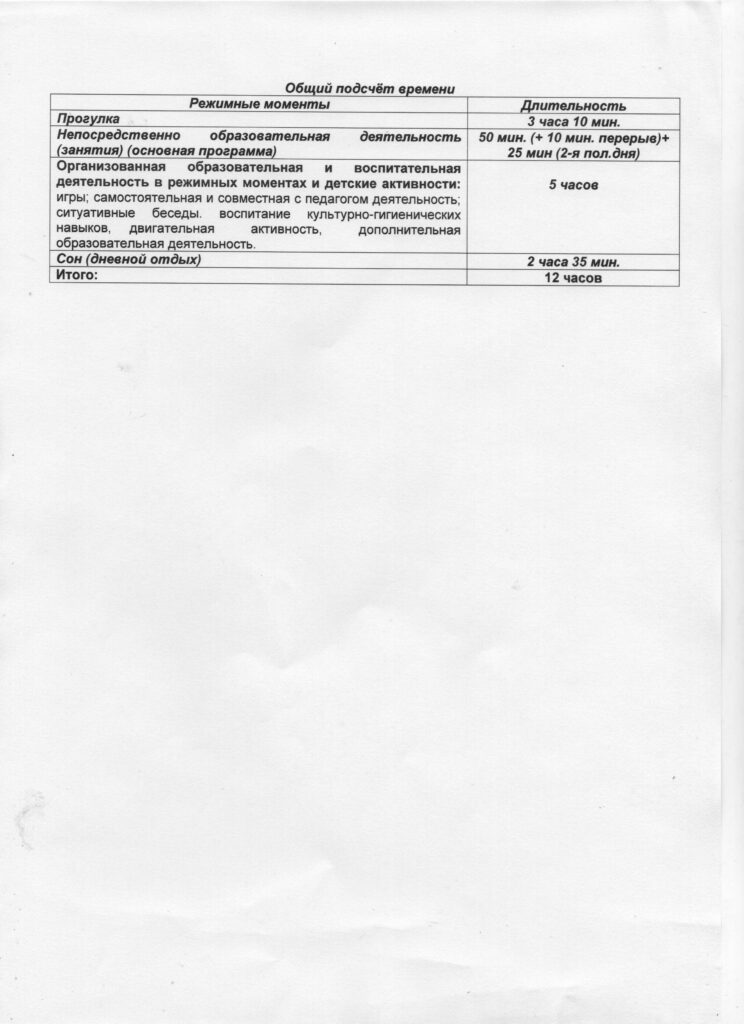 Общий подсчёт времени

| Режимные моменты | Длительность |
|---|---|
| Прогулка | 3 часа 10 мин. |
| Непосредственно образовательная деятельность (занятия) (основная программа) | 50 мин. (+ 10 мин. перерыв)+ 25 мин (2-я пол.дня) |
| Организованная образовательная и воспитательная деятельность в режимных моментах и детские активности: игры; самостоятельная и совместная с педагогом деятельность; ситуативные беседы. воспитание культурно-гигиенических навыков, двигательная активность, дополнительная образовательная деятельность. | 5 часов |
| Сон (дневной отдых) | 2 часа 35 мин. |
| Итого: | 12 часов |